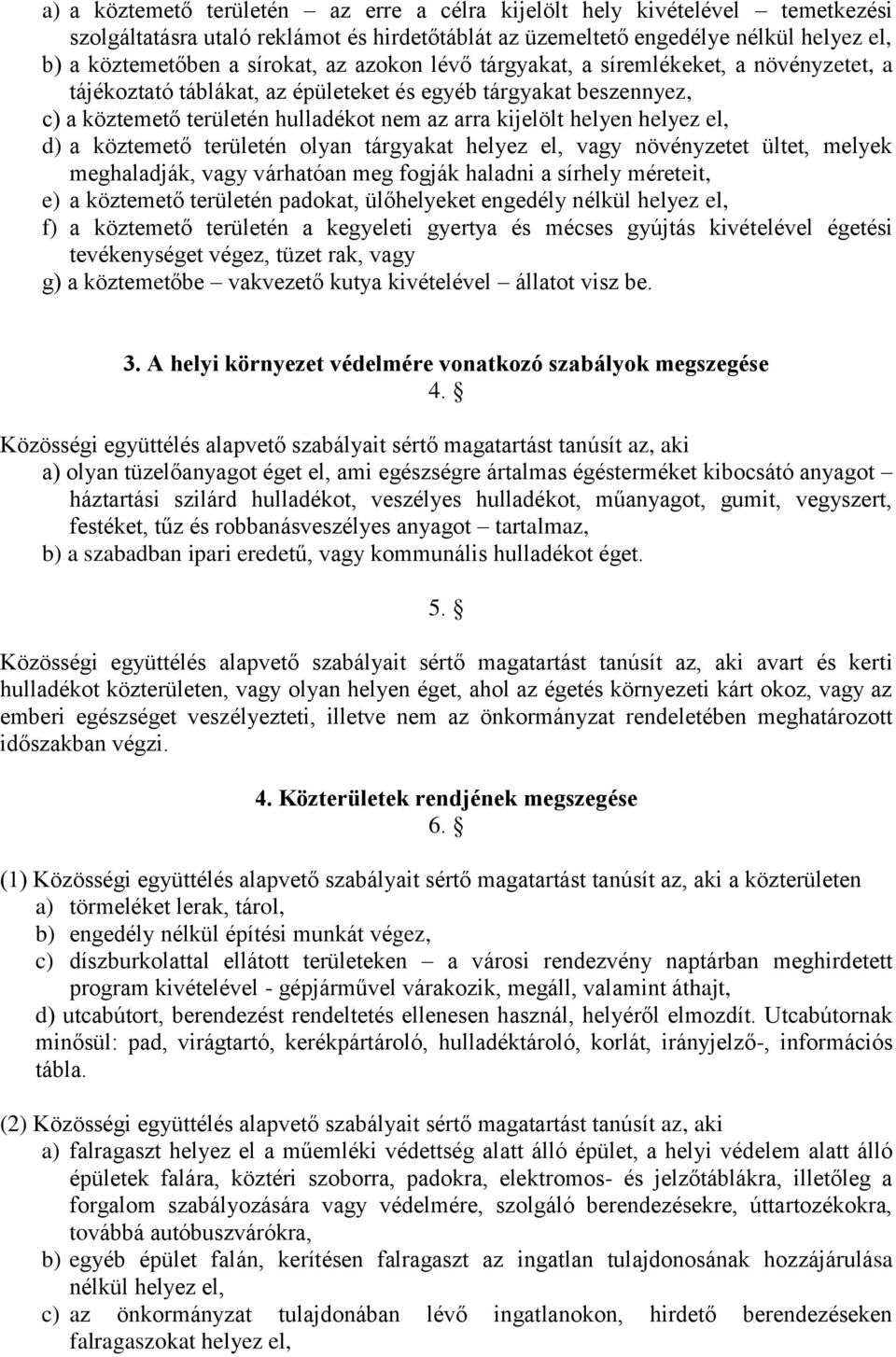 a) a köztemető területén – az erre a célra kijelölt hely kivételével – temetkezési szolgáltatásra utaló reklámot és hirdetőtáblát az üzemeltető engedélye nélkül helyez el,
b) a köztemetőben a sírokat, az azokon lévő tárgyakat, a síremlékeket, a növényzetet, a tájékoztató táblákat, az épületeket és egyéb tárgyakat beszennyez,
c) a köztemető területén hulladékot nem az arra kijelölt helyen helyez el,
d) a köztemető területén olyan tárgyakat helyez el, vagy növényzetet ültet, melyek meghaladják, vagy várhatóan meg fogják haladni a sírhely méreteit,
e) a köztemető területén padokat, ülőhelyeket engedély nélkül helyez el,
f) a köztemető területén a kegyeleti gyertya és mécses gyújtás kivételével égetési tevékenységet végez, tüzet rak, vagy
g) a köztemetőbe – vakvezető kutya kivételével – állatot visz be.

3. A helyi környezet védelmére vonatkozó szabályok megszegése
4. §

Közösségi együttélés alapvető szabályait sértő magatartást tanúsít az, aki
a) olyan tüzelőanyagot éget el, ami egészségre ártalmas égésterméket kibocsátó anyagot – háztartási szilárd hulladékot, veszélyes hulladékot, műanyagot, gumit, vegyszert, festéket, tűz és robbanásveszélyes anyagot – tartalmaz,
b) a szabadban ipari eredetű, vagy kommunális hulladékot éget.

5. §

Közösségi együttélés alapvető szabályait sértő magatartást tanúsít az, aki avart és kerti hulladékot közterületen, vagy olyan helyen éget, ahol az égetés környezeti kárt okoz, vagy az emberi egészséget veszélyezteti, illetve nem az önkormányzat rendeletében meghatározott időszakban végzi.

4. Közterületek rendjének megszegése
6. §

(1) Közösségi együttélés alapvető szabályait sértő magatartást tanúsít az, aki a közterületen
a) törmeléket lerak, tárol,
b) engedély nélkül építési munkát végez,
c) díszburkolattal ellátott területeken – a városi rendezvény naptárban meghirdetett program kivételével - gépjárművel várakozik, megáll, valamint áthajt,
d) utcabútort, berendezést rendeltetés ellenesen használ, helyéről elmozdít. Utcabútornak minősül: pad, virágtartó, kerékpártároló, hulladéktároló, korlát, irányjelző-, információs tábla.

(2) Közösségi együttélés alapvető szabályait sértő magatartást tanúsít az, aki
a) falragaszt helyez el a műemléki védettség alatt álló épület, a helyi védelem alatt álló épületek falára, köztéri szoborra, padokra, elektromos- és jelzőtáblákra, illetőleg a forgalom szabályozására vagy védelmére, szolgáló berendezésekre, úttartozékokra, továbbá autóbuszvárókra,
b) egyéb épület falán, kerítésen falragaszt az ingatlan tulajdonosának hozzájárulása nélkül helyez el,
c) az önkormányzat tulajdonában lévő ingatlanokon, hirdető berendezéseken falragaszokat helyez el,